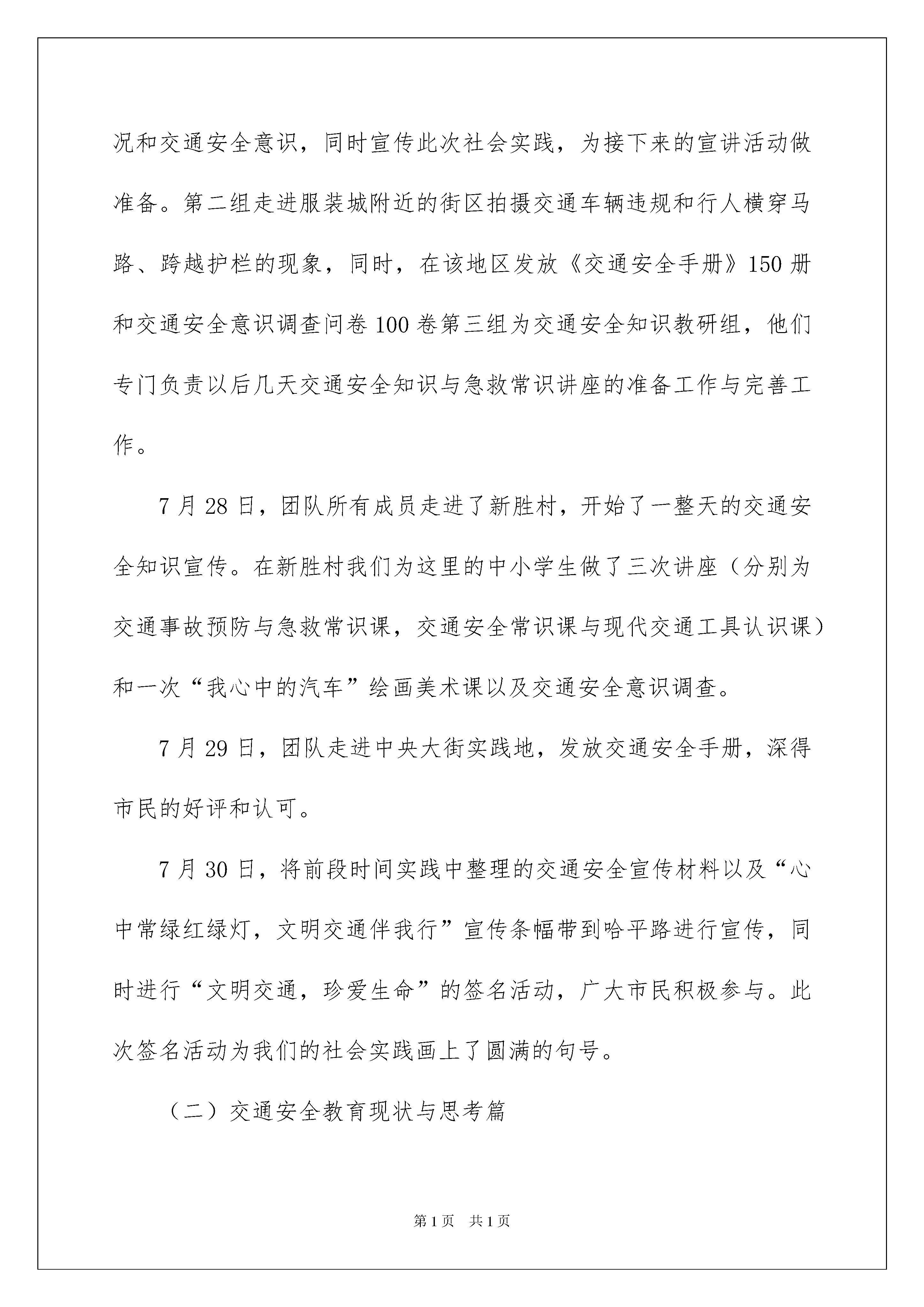 况和交通安全意识，同时宣传此次社会实践，为接下来的宣讲活动做准备。第二组走进服装城附近的街区拍摄交通车辆违规和行人横穿马路、跨越护栏的现象，同时，在该地区发放《交通安全手册》150册和交通安全意识调查问卷100卷第三组为交通安全知识教研组，他们专门负责以后几天交通安全知识与急救常识讲座的准备工作与完善工作。

7月28日，团队所有成员走进了新胜村，开始了一整天的交通安全知识宣传。在新胜村我们为这里的中小学生做了三次讲座（分别为交通事故预防与急救常识课，交通安全常识课与现代交通工具认识课）和一次“我心中的汽车”绘画美术课以及交通安全意识调查。

7月29日，团队走进中央大街实践地，发放交通安全手册，深得市民的好评和认可。

7月30日，将前段时间实践中整理的交通安全宣传材料以及“心中常绿红绿灯，文明交通伴我行”宣传条幅带到哈平路进行宣传，同时进行“文明交通，珍爱生命”的签名活动，广大市民积极参与。此次签名活动为我们的社会实践画上了圆满的句号。

（二）交通安全教育现状与思考篇

第1页 共1页